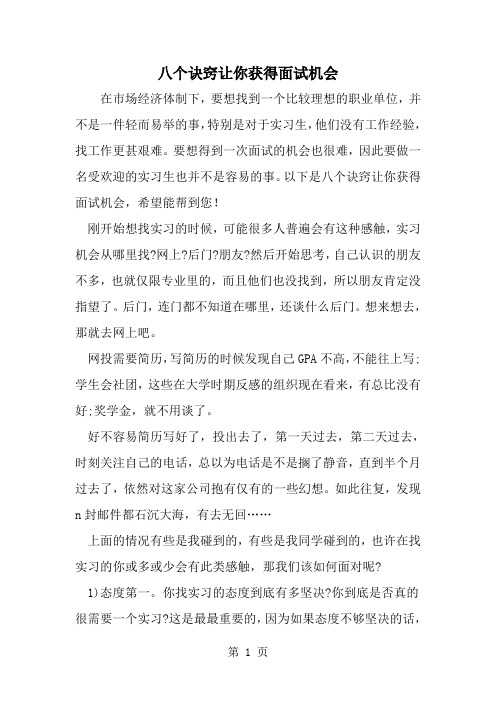 八个诀窍让你获得面试机会

在市场经济体制下，要想找到一个比较理想的职业单位，并不是一件轻而易举的事，特别是对于实习生，他们没有工作经验，找工作更甚艰难。要想得到一次面试的机会也很难，因此要做一名受欢迎的实习生也并不是容易的事。以下是八个诀窍让你获得面试机会，希望能帮到您！

刚开始想找实习的时候，可能很多人普遍会有这种感触，实习机会从哪里找?网上?后门?朋友?然后开始思考，自己认识的朋友不多，也就仅限专业里的，而且他们也没找到，所以朋友肯定没指望了。后门，连门都不知道在哪里，还谈什么后门。想来想去，那就去网上吧。

网投需要简历，写简历的时候发现自己GPA不高，不能往上写;学生会社团，这些在大学时期反感的组织现在看来，有总比没有好;奖学金，就不用谈了。

好不容易简历写好了，投出去了，第一天过去，第二天过去，时刻关注自己的电话，总以为电话是不是搁了静音，直到半个月过去了，依然对这家公司抱有仅有的一些幻想。如此往复，发现n封邮件都石沉大海，有去无回……

上面的情况有些是我碰到的，有些是我同学碰到的，也许在找实习的你或多或少会有此类感触，那我们该如何面对呢?

1)态度第一。你找实习的态度到底有多坚决?你到底是否真的很需要一个实习?这是最最重要的，因为如果态度不够坚决的话，

第 1 页